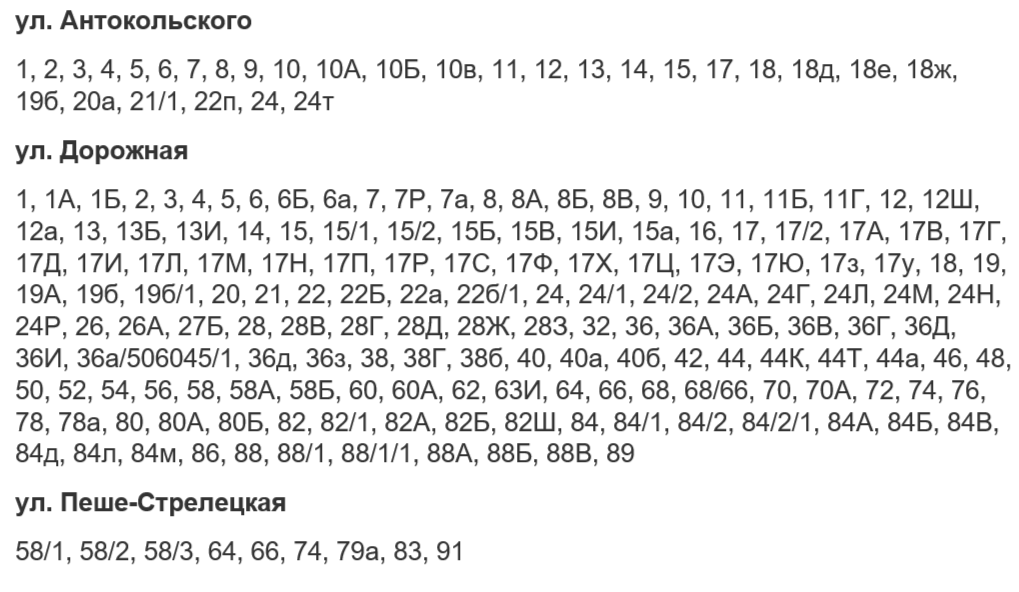 ул. Антокольского

1, 2, 3, 4, 5, 6, 7, 8, 9, 10, 10А, 10Б, 10в, 11, 12, 13, 14, 15, 17, 18, 18д, 18е, 18ж, 19б, 20а, 21/1, 22п, 24, 24т

ул. Дорожная

1, 1А, 1Б, 2, 3, 4, 5, 6, 6Б, 6а, 7, 7Р, 7а, 8, 8А, 8Б, 8В, 9, 10, 11, 11Б, 11Г, 12, 12Ш, 12а, 13, 13Б, 13И, 14, 15, 15/1, 15/2, 15Б, 15В, 15И, 15а, 16, 17, 17/2, 17А, 17В, 17Г, 17Д, 17И, 17Л, 17М, 17Н, 17П, 17Р, 17С, 17Ф, 17Х, 17Ц, 17Э, 17Ю, 17з, 17у, 18, 19, 19А, 19б, 19б/1, 20, 21, 22, 22Б, 22а, 22б/1, 24, 24/1, 24/2, 24А, 24Г, 24Л, 24М, 24Н, 24Р, 26, 26А, 27Б, 28, 28В, 28Г, 28Д, 28Ж, 28З, 32, 36, 36А, 36Б, 36В, 36Г, 36Д, 36И, 36а/506045/1, 36д, 36з, 38, 38Г, 38б, 40, 40а, 40б, 42, 44, 44К, 44Т, 44а, 46, 48, 50, 52, 54, 56, 58, 58А, 58Б, 60, 60А, 62, 63И, 64, 66, 68, 68/66, 70, 70А, 72, 74, 76, 78, 78а, 80, 80А, 80Б, 82, 82/1, 82А, 82Б, 82Ш, 84, 84/1, 84/2, 84/2/1, 84А, 84Б, 84В, 84д, 84л, 84м, 86, 88, 88/1, 88/1/1, 88А, 88Б, 88В, 89

ул. Пеше-Стрелецкая

58/1, 58/2, 58/3, 64, 66, 74, 79а, 83, 91